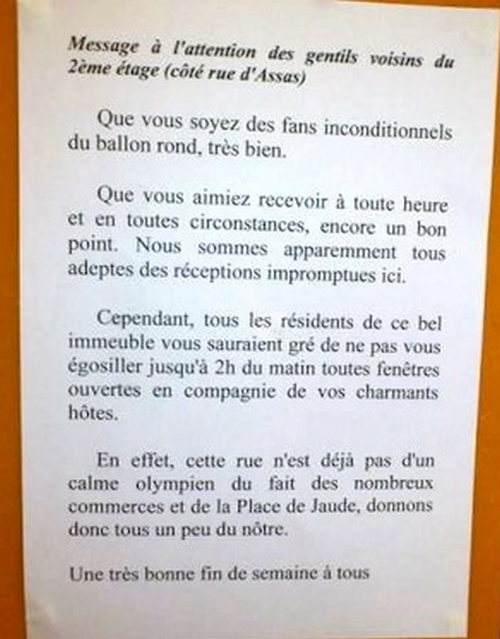 Message à l'attention des gentils voisins du 2ème étage (côté rue d'Assas)

Que vous soyez des fans inconditionnels du ballon rond, très bien.

Que vous aimiez recevoir à toute heure et en toutes circonstances, encore un bon point. Nous sommes apparemment tous adeptes des réceptions impromptues ici.

Cependant, tous les résidents de ce bel immeuble vous sauraient gré de ne pas vous égosiller jusqu'à 2h du matin toutes fenêtres ouvertes en compagnie de vos charmants hôtes.

En effet, cette rue n'est déjà pas d'un calme olympien du fait des nombreux commerces et de la Place de Jaude, donnons donc tous un peu du nôtre.

Une très bonne fin de semaine à tous